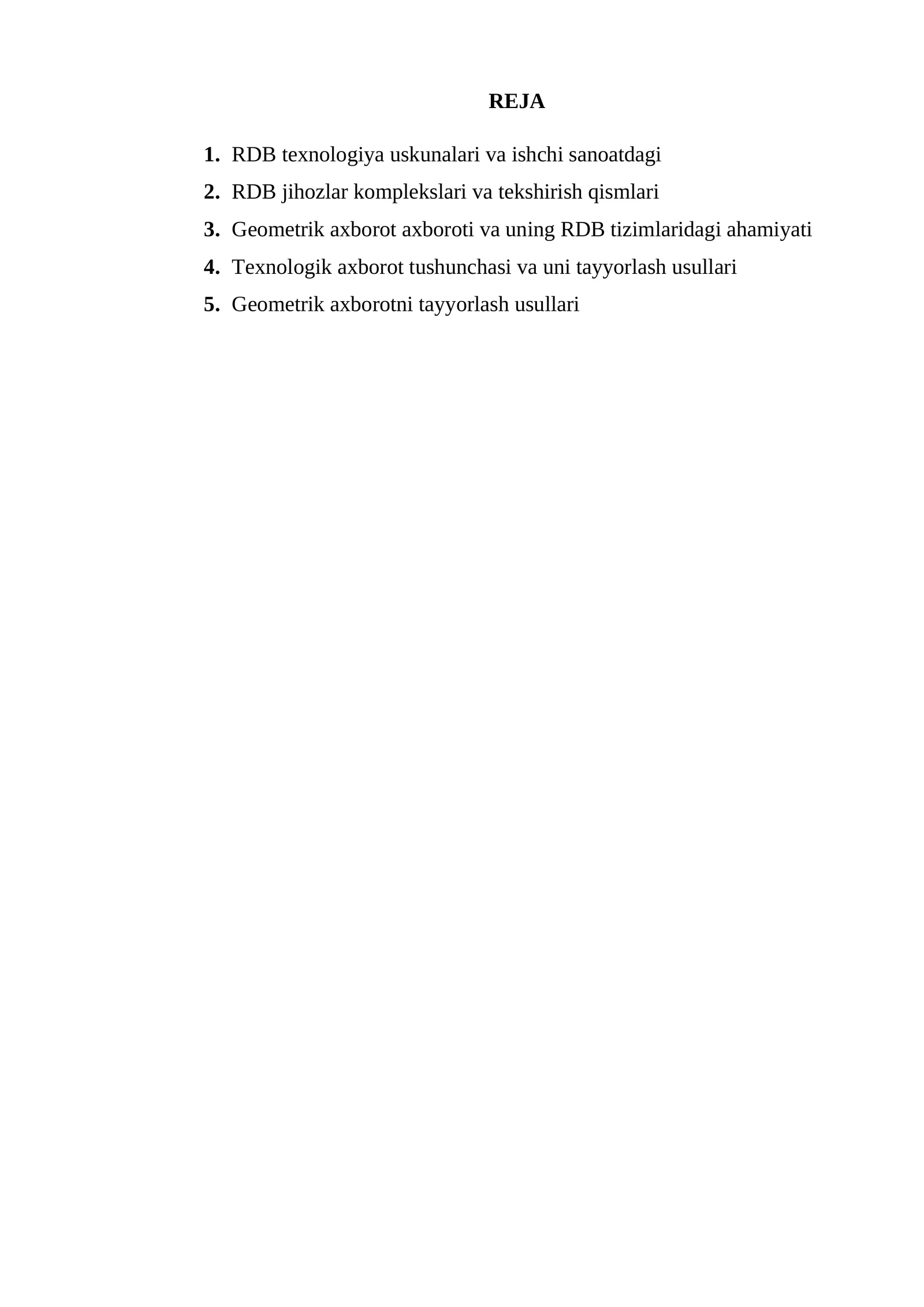 REJA

1. RDB texnologiya uskunalari va ishchi sanoatdagi
2. RDB jihozlar komplekslari va tekshirish qismlari
3. Geometrik axborot axboroti va uning RDB tizimlaridagi ahamiyati
4. Texnologik axborot tushunchasi va uni tayyorlash usullari
5. Geometrik axborotni tayyorlash usullari